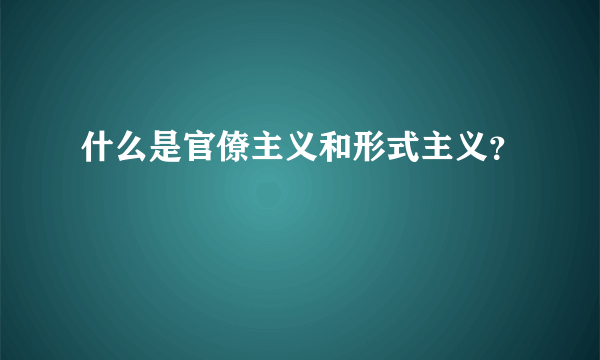 什么是官僚主义和形式主义?